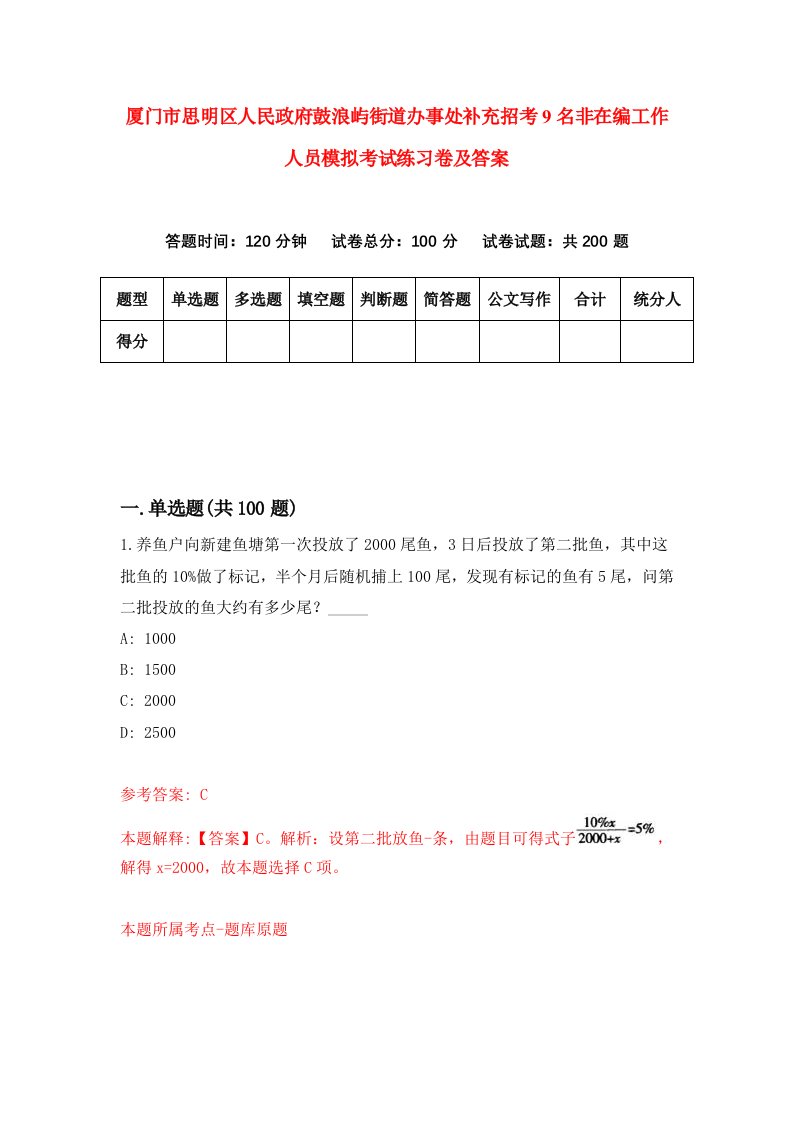 厦门市思明区人民政府鼓浪屿街道办事处补充招考9名非在编工作人员模拟考试练习卷及答案

答题时间：120分钟　试卷总分：100分　试卷试题：共200题

| 题型 | 单选题 | 多选题 | 填空题 | 判断题 | 简答题 | 公文写作 | 合计 | 统分人 |
|---|---|---|---|---|---|---|---|---|
| 得分 | | | | | | | | |

一.单选题(共100题)

1.养鱼户向新建鱼塘第一次投放了2000尾鱼，3日后投放了第二批鱼，其中这批鱼的10%做了标记，半个月后随机捕上100尾，发现有标记的鱼有5尾，问第二批投放的鱼大约有多少尾？_____

A: 1000

B: 1500

C: 2000

D: 2500

参考答案: C

本题解释:【答案】C。解析：设第二批放鱼-条，由题目可得式子$\frac{10\%x}{2000+x}=5\%$，解得x=2000，故本题选择C项。

本题所属考点-题库原题